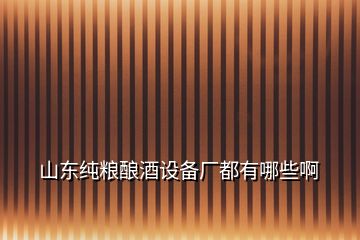 山东纯粮酿酒设备厂都有哪些啊